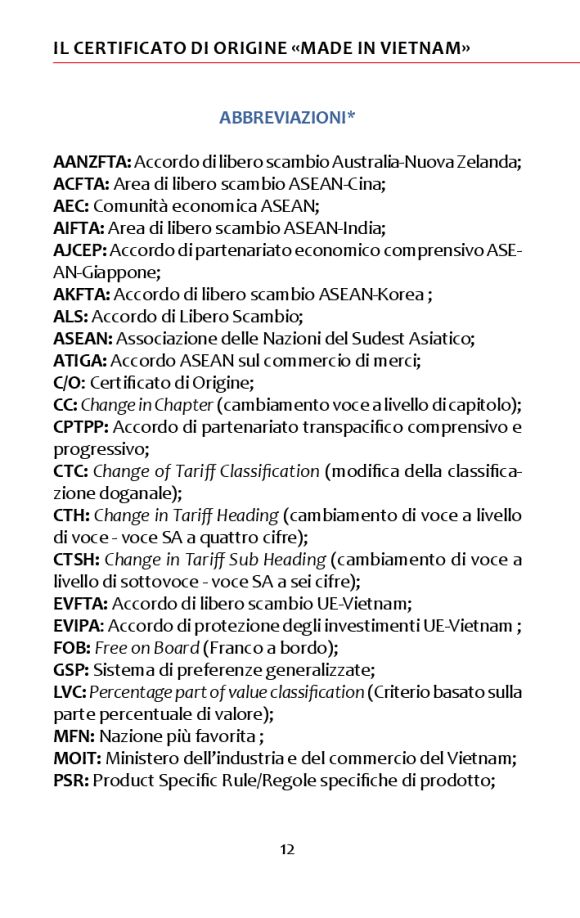 IL CERTIFICATO DI ORIGINE «MADE IN VIETNAM»

ABBREVIAZIONI*

AANZFTA: Accordo di libero scambio Australia-Nuova Zelanda;
ACFTA: Area di libero scambio ASEAN-Cina;
AEC: Comunità economica ASEAN;
AIFTA: Area di libero scambio ASEAN-India;
AJCEP: Accordo di partenariato economico comprensivo ASEAN-Giappone;
AKFTA: Accordo di libero scambio ASEAN-Korea ;
ALS: Accordo di Libero Scambio;
ASEAN: Associazione delle Nazioni del Sudest Asiatico;
ATIGA: Accordo ASEAN sul commercio di merci;
C/O: Certificato di Origine;
CC: Change in Chapter (cambiamento voce a livello di capitolo);
CPTPP: Accordo di partenariato transpacifico comprensivo e progressivo;
CTC: Change of Tariff Classification (modifica della classificazione doganale);
CTH: Change in Tariff Heading (cambiamento di voce a livello di voce - voce SA a quattro cifre);
CTSH: Change in Tariff Sub Heading (cambiamento di voce a livello di sottovoce - voce SA a sei cifre);
EVFTA: Accordo di libero scambio UE-Vietnam;
EVIPA: Accordo di protezione degli investimenti UE-Vietnam ;
FOB: Free on Board (Franco a bordo);
GSP: Sistema di preferenze generalizzate;
LVC: Percentage part of value classification (Criterio basato sulla parte percentuale di valore);
MFN: Nazione più favorita ;
MOIT: Ministero dell'industria e del commercio del Vietnam;
PSR: Product Specific Rule/Regole specifiche di prodotto;

12